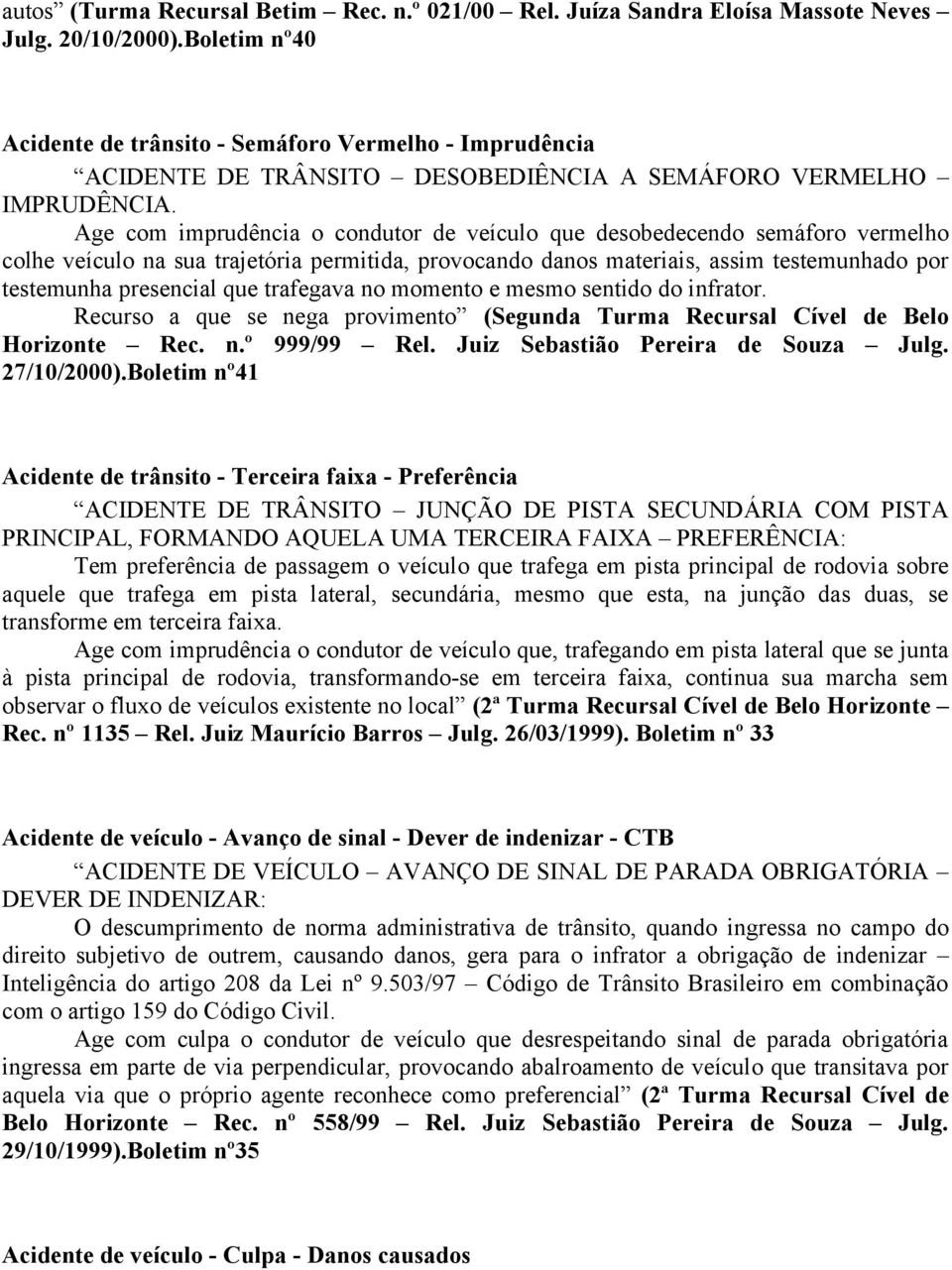 autos” (Turma Recursal Betim – Rec. n.º 021/00 – Rel. Juíza Sandra Eloísa Massote Neves – Julg. 20/10/2000).Boletim nº40

Acidente de trânsito - Semáforo Vermelho - Imprudência

“ACIDENTE DE TRÂNSITO – DESOBEDIÊNCIA A SEMÁFORO VERMELHO – IMPRUDÊNCIA.

Age com imprudência o condutor de veículo que desobedecendo semáforo vermelho colhe veículo na sua trajetória permitida, provocando danos materiais, assim testemunhado por testemunha presencial que trafegava no momento e mesmo sentido do infrator.

Recurso a que se nega provimento” (Segunda Turma Recursal Cível de Belo Horizonte – Rec. n.º 999/99 – Rel. Juiz Sebastião Pereira de Souza – Julg. 27/10/2000).Boletim nº41

Acidente de trânsito - Terceira faixa - Preferência

“ACIDENTE DE TRÂNSITO – JUNÇÃO DE PISTA SECUNDÁRIA COM PISTA PRINCIPAL, FORMANDO AQUELA UMA TERCEIRA FAIXA – PREFERÊNCIA:

Tem preferência de passagem o veículo que trafega em pista principal de rodovia sobre aquele que trafega em pista lateral, secundária, mesmo que esta, na junção das duas, se transforme em terceira faixa.

Age com imprudência o condutor de veículo que, trafegando em pista lateral que se junta à pista principal de rodovia, transformando-se em terceira faixa, continua sua marcha sem observar o fluxo de veículos existente no local” (2ª Turma Recursal Cível de Belo Horizonte – Rec. nº 1135 – Rel. Juiz Maurício Barros – Julg. 26/03/1999). Boletim nº 33

Acidente de veículo - Avanço de sinal - Dever de indenizar - CTB

“ACIDENTE DE VEÍCULO – AVANÇO DE SINAL DE PARADA OBRIGATÓRIA – DEVER DE INDENIZAR:

O descumprimento de norma administrativa de trânsito, quando ingressa no campo do direito subjetivo de outrem, causando danos, gera para o infrator a obrigação de indenizar – Inteligência do artigo 208 da Lei nº 9.503/97 – Código de Trânsito Brasileiro em combinação com o artigo 159 do Código Civil.

Age com culpa o condutor de veículo que desrespeitando sinal de parada obrigatória ingressa em parte de via perpendicular, provocando abalroamento de veículo que transitava por aquela via que o próprio agente reconhece como preferencial” (2ª Turma Recursal Cível de Belo Horizonte – Rec. nº 558/99 – Rel. Juiz Sebastião Pereira de Souza – Julg. 29/10/1999).Boletim nº35

Acidente de veículo - Culpa - Danos causados